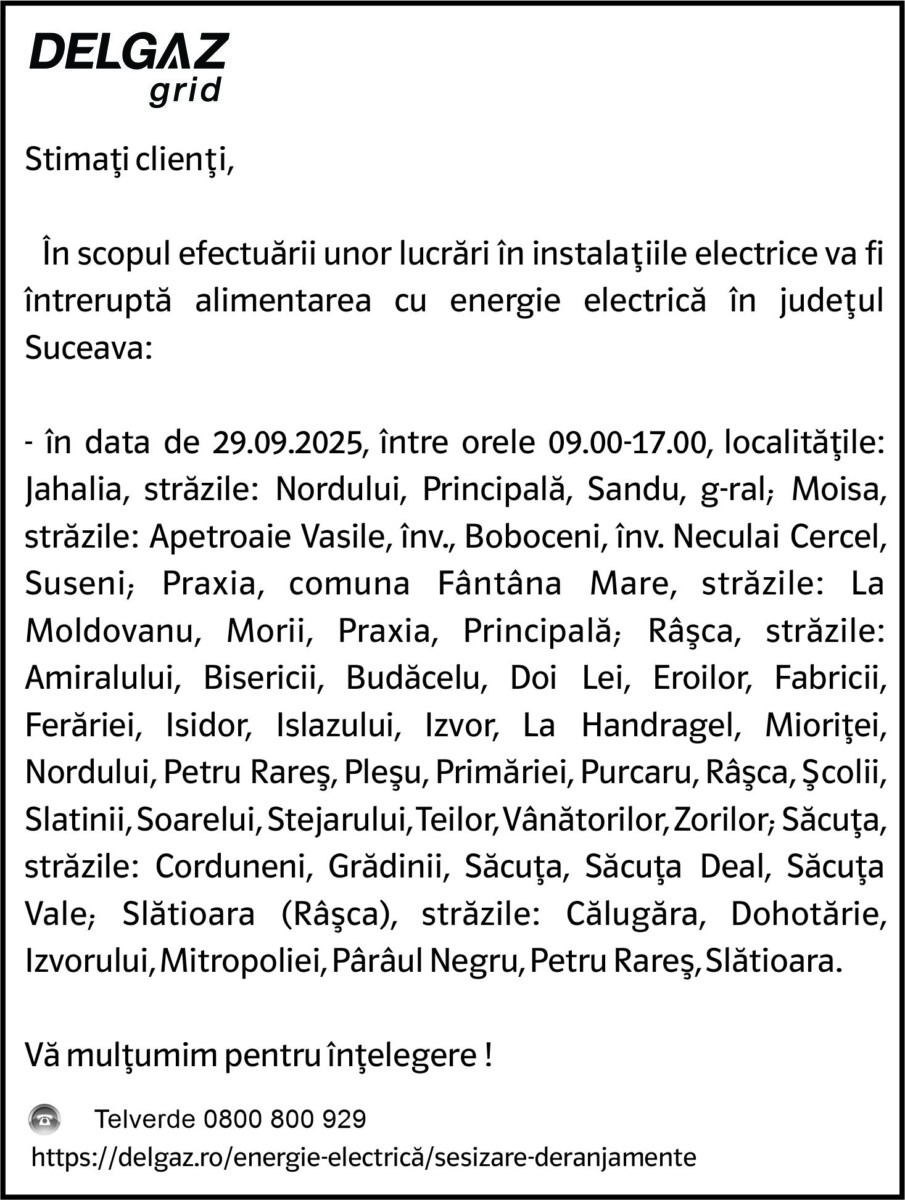 DELGAZ grid

Stimaţi clienţi,

În scopul efectuării unor lucrări în instalaţiile electrice va fi întreruptă alimentarea cu energie electrică în judeţul Suceava:

- în data de 29.09.2025, între orele 09.00-17.00, localităţile: Jahalia, străzile: Nordului, Principală, Sandu, g-ral; Moisa, străzile: Apetroaie Vasile, înv., Boboceni, înv. Neculai Cercel, Suseni; Praxia, comuna Fântâna Mare, străzile: La Moldovanu, Morii, Praxia, Principală; Râşca, străzile: Amiralului, Bisericii, Budăcelu, Doi Lei, Eroilor, Fabricii, Ferăriei, Isidor, Islazului, Izvor, La Handragel, Mioriţei, Nordului, Petru Rareş, Pleşu, Primăriei, Purcaru, Râşca, Şcolii, Slatinii, Soarelui, Stejarului, Teilor, Vânătorilor, Zorilor; Săcuţa, străzile: Corduneni, Grădinii, Săcuţa, Săcuţa Deal, Săcuţa Vale; Slătioara (Râşca), străzile: Călugăra, Dohotărie, Izvorului, Mitropoliei, Pârâul Negru, Petru Rareş, Slătioara.

Vă mulţumim pentru înţelegere !

Telverde 0800 800 929
https://delgaz.ro/energie-electrică/sesizare-deranjamente